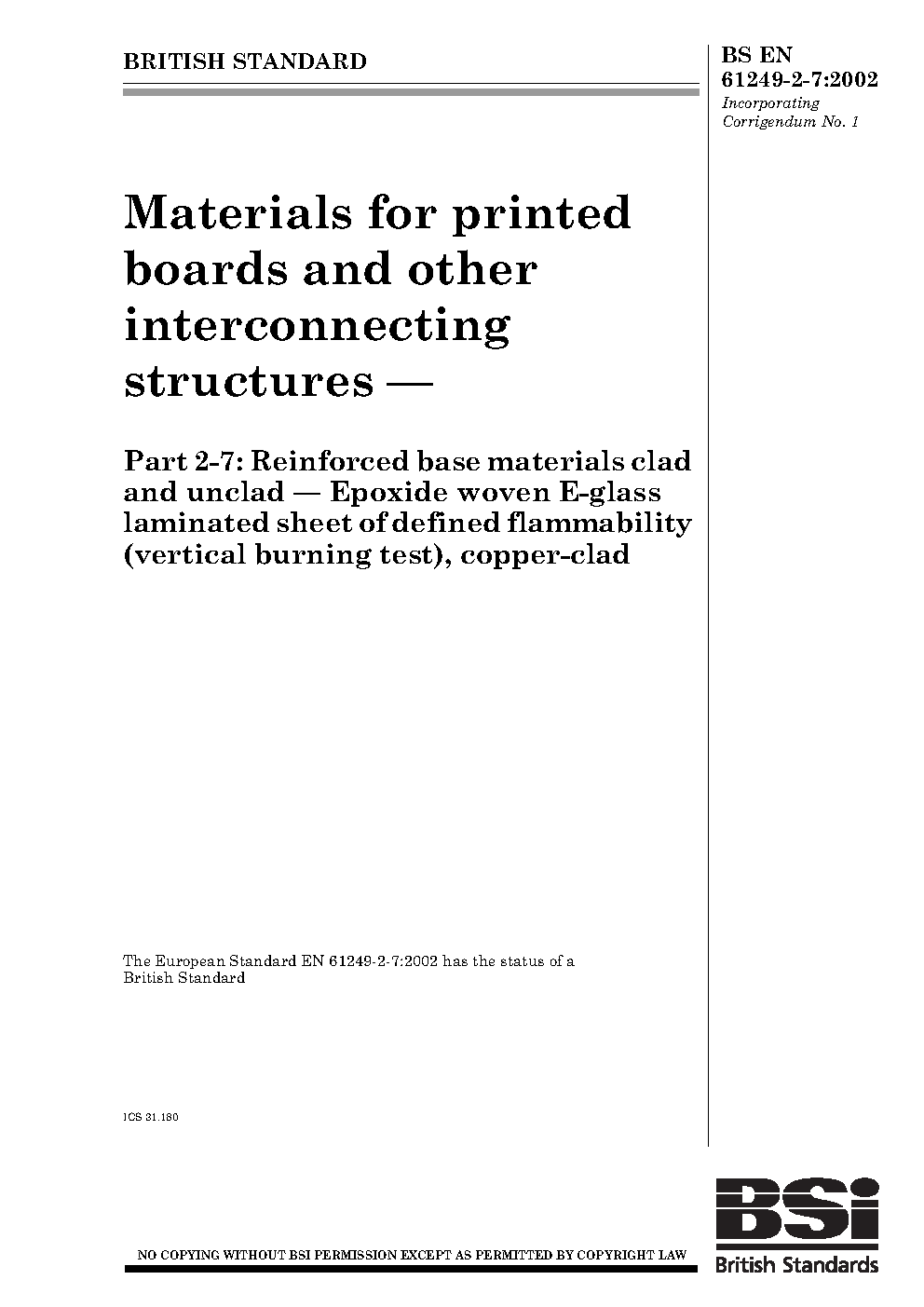 BRITISH STANDARD

BS EN 61249-2-7:2002
Incorporating Corrigendum No. 1

Materials for printed boards and other interconnecting structures —

Part 2-7: Reinforced base materials clad and unclad — Epoxide woven E-glass laminated sheet of defined flammability (vertical burning test), copper-clad

The European Standard EN 61249-2-7:2002 has the status of a British Standard

ICS 31.180

NO COPYING WITHOUT BSI PERMISSION EXCEPT AS PERMITTED BY COPYRIGHT LAW

BSi
British Standards